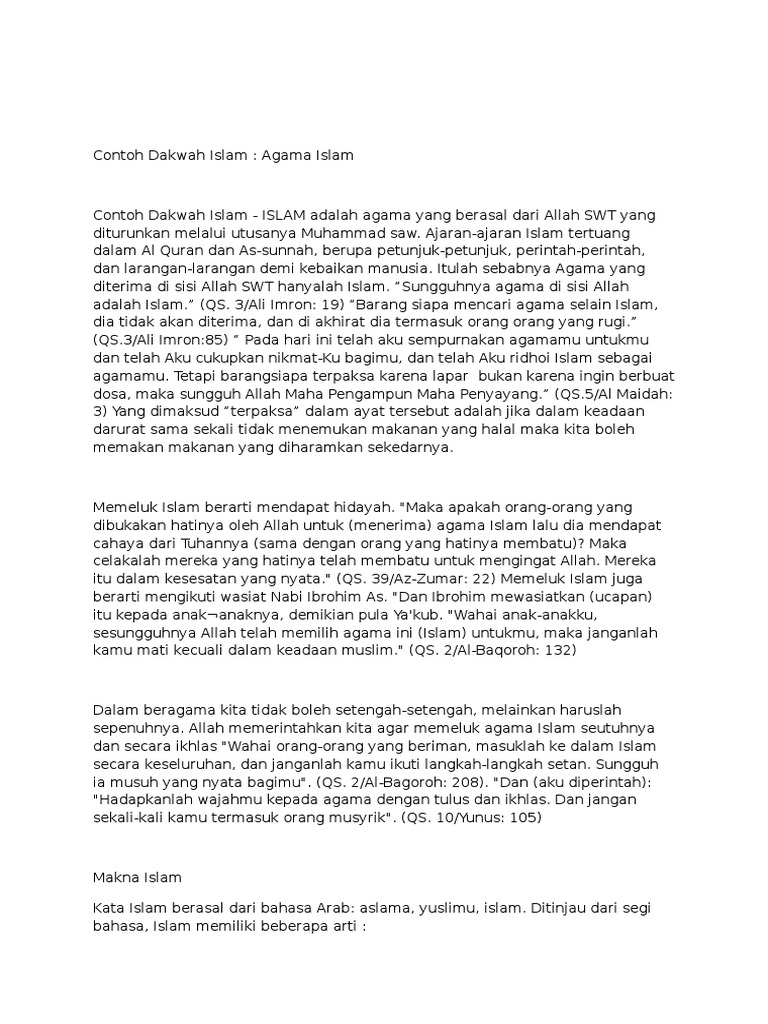 Contoh Dakwah Islam : Agama Islam

Contoh Dakwah Islam - ISLAM adalah agama yang berasal dari Allah SWT yang diturunkan melalui utusanya Muhammad saw. Ajaran-ajaran Islam tertuang dalam Al Quran dan As-sunnah, berupa petunjuk-petunjuk, perintah-perintah, dan larangan-larangan demi kebaikan manusia. Itulah sebabnya Agama yang diterima di sisi Allah SWT hanyalah Islam. "Sungguhnya agama di sisi Allah adalah Islam." (QS. 3/Ali Imron: 19) "Barang siapa mencari agama selain Islam, dia tidak akan diterima, dan di akhirat dia termasuk orang orang yang rugi." (QS.3/Ali Imron:85) " Pada hari ini telah aku sempurnakan agamamu untukmu dan telah Aku cukupkan nikmat-Ku bagimu, dan telah Aku ridhoi Islam sebagai agamamu. Tetapi barangsiapa terpaksa karena lapar bukan karena ingin berbuat dosa, maka sungguh Allah Maha Pengampun Maha Penyayang." (QS.5/Al Maidah: 3) Yang dimaksud "terpaksa" dalam ayat tersebut adalah jika dalam keadaan darurat sama sekali tidak menemukan makanan yang halal maka kita boleh memakan makanan yang diharamkan sekedarnya.

Memeluk Islam berarti mendapat hidayah. "Maka apakah orang-orang yang dibukakan hatinya oleh Allah untuk (menerima) agama Islam lalu dia mendapat cahaya dari Tuhannya (sama dengan orang yang hatinya membatu)? Maka celakalah mereka yang hatinya telah membatu untuk mengingat Allah. Mereka itu dalam kesesatan yang nyata." (QS. 39/Az-Zumar: 22) Memeluk Islam juga berarti mengikuti wasiat Nabi Ibrohim As. "Dan Ibrohim mewasiatkan (ucapan) itu kepada anak¬anaknya, demikian pula Ya'kub. "Wahai anak-anakku, sesungguhnya Allah telah memilih agama ini (Islam) untukmu, maka janganlah kamu mati kecuali dalam keadaan muslim." (QS. 2/Al-Baqoroh: 132)

Dalam beragama kita tidak boleh setengah-setengah, melainkan haruslah sepenuhnya. Allah memerintahkan kita agar memeluk agama Islam seutuhnya dan secara ikhlas "Wahai orang-orang yang beriman, masuklah ke dalam Islam secara keseluruhan, dan janganlah kamu ikuti langkah-langkah setan. Sungguh ia musuh yang nyata bagimu". (QS. 2/Al-Bagoroh: 208). "Dan (aku diperintah): "Hadapkanlah wajahmu kepada agama dengan tulus dan ikhlas. Dan jangan sekali-kali kamu termasuk orang musyrik". (QS. 10/Yunus: 105)

Makna Islam

Kata Islam berasal dari bahasa Arab: aslama, yuslimu, islam. Ditinjau dari segi bahasa, Islam memiliki beberapa arti :